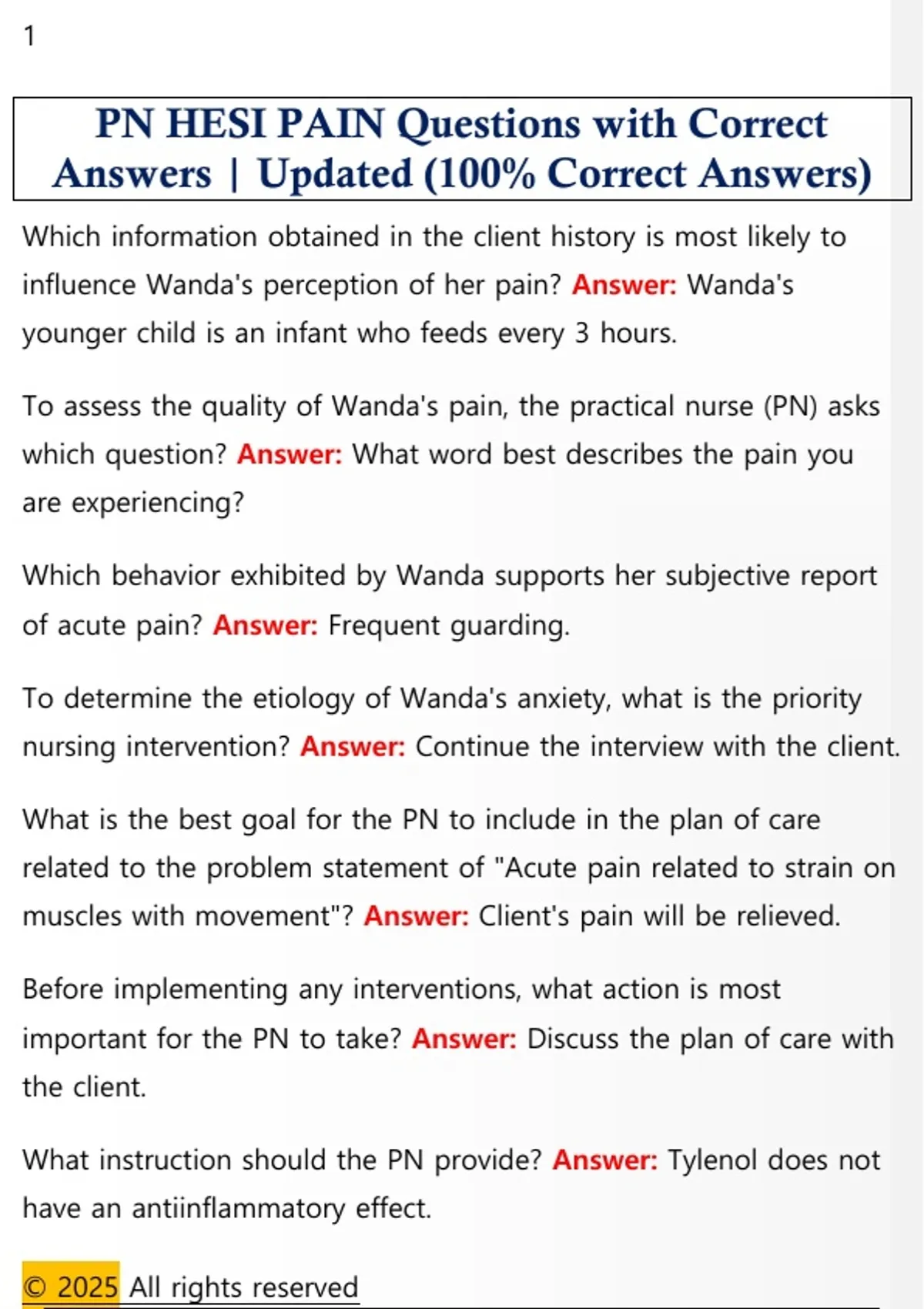 1

PN HESI PAIN Questions with Correct Answers | Updated (100% Correct Answers)

Which information obtained in the client history is most likely to influence Wanda's perception of her pain? Answer: Wanda's younger child is an infant who feeds every 3 hours.

To assess the quality of Wanda's pain, the practical nurse (PN) asks which question? Answer: What word best describes the pain you are experiencing?

Which behavior exhibited by Wanda supports her subjective report of acute pain? Answer: Frequent guarding.

To determine the etiology of Wanda's anxiety, what is the priority nursing intervention? Answer: Continue the interview with the client.

What is the best goal for the PN to include in the plan of care related to the problem statement of "Acute pain related to strain on muscles with movement"? Answer: Client's pain will be relieved.

Before implementing any interventions, what action is most important for the PN to take? Answer: Discuss the plan of care with the client.

What instruction should the PN provide? Answer: Tylenol does not have an antiinflammatory effect.

© 2025 All rights reserved